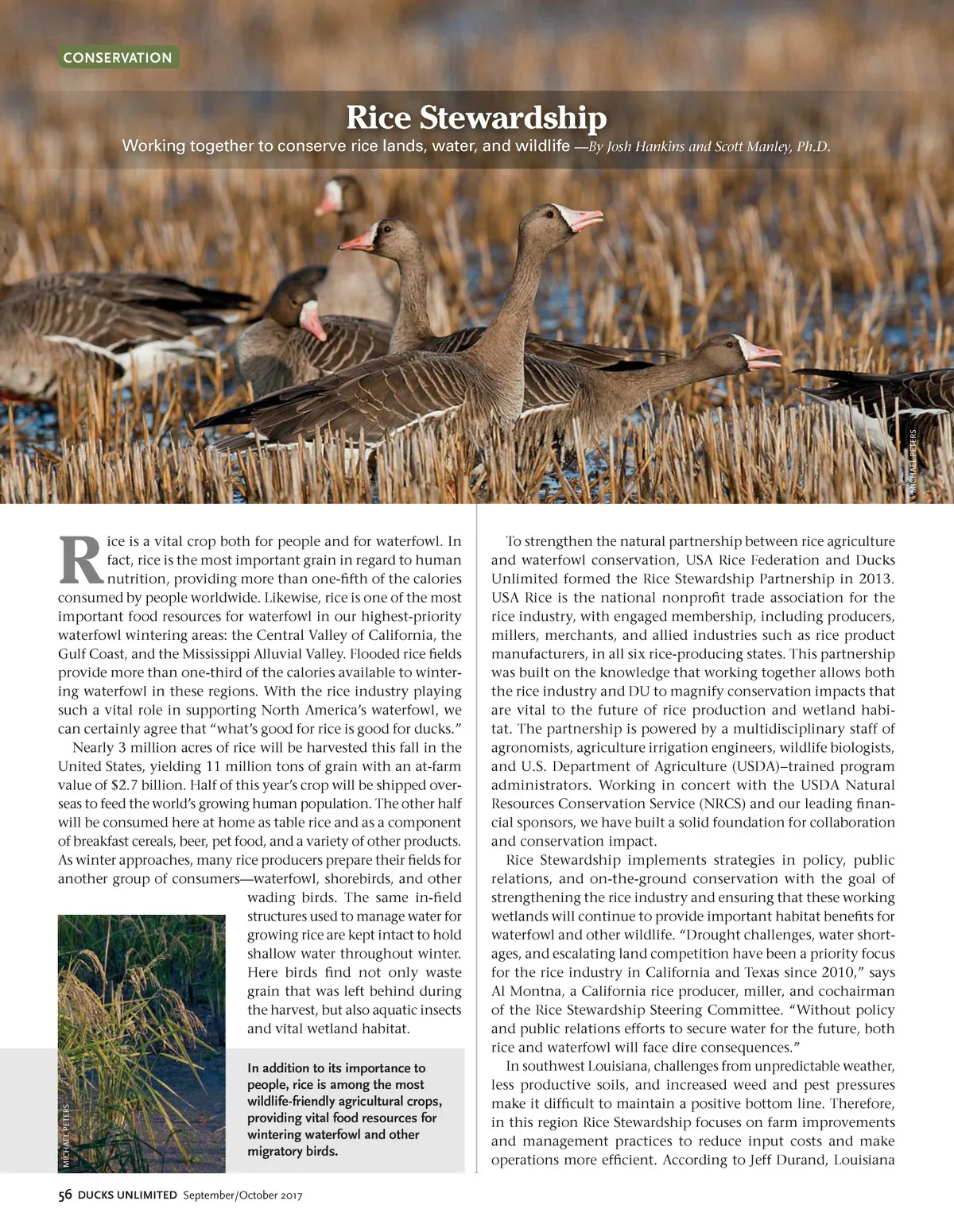 CONSERVATION

Rice Stewardship

Working together to conserve rice lands, water, and wildlife —By Josh Hankins and Scott Manley, Ph.D.

MICHAEL PETERS

Rice is a vital crop both for people and for waterfowl. In fact, rice is the most important grain in regard to human nutrition, providing more than one-fifth of the calories consumed by people worldwide. Likewise, rice is one of the most important food resources for waterfowl in our highest-priority waterfowl wintering areas: the Central Valley of California, the Gulf Coast, and the Mississippi Alluvial Valley. Flooded rice fields provide more than one-third of the calories available to wintering waterfowl in these regions. With the rice industry playing such a vital role in supporting North America's waterfowl, we can certainly agree that "what's good for rice is good for ducks."

Nearly 3 million acres of rice will be harvested this fall in the United States, yielding 11 million tons of grain with an at-farm value of $2.7 billion. Half of this year's crop will be shipped overseas to feed the world's growing human population. The other half will be consumed here at home as table rice and as a component of breakfast cereals, beer, pet food, and a variety of other products. As winter approaches, many rice producers prepare their fields for another group of consumers—waterfowl, shorebirds, and other wading birds. The same in-field structures used to manage water for growing rice are kept intact to hold shallow water throughout winter. Here birds find not only waste grain that was left behind during the harvest, but also aquatic insects and vital wetland habitat.

MICHAEL PETERS

In addition to its importance to people, rice is among the most wildlife-friendly agricultural crops, providing vital food resources for wintering waterfowl and other migratory birds.

To strengthen the natural partnership between rice agriculture and waterfowl conservation, USA Rice Federation and Ducks Unlimited formed the Rice Stewardship Partnership in 2013. USA Rice is the national nonprofit trade association for the rice industry, with engaged membership, including producers, millers, merchants, and allied industries such as rice product manufacturers, in all six rice-producing states. This partnership was built on the knowledge that working together allows both the rice industry and DU to magnify conservation impacts that are vital to the future of rice production and wetland habitat. The partnership is powered by a multidisciplinary staff of agronomists, agriculture irrigation engineers, wildlife biologists, and U.S. Department of Agriculture (USDA)–trained program administrators. Working in concert with the USDA Natural Resources Conservation Service (NRCS) and our leading financial sponsors, we have built a solid foundation for collaboration and conservation impact.

Rice Stewardship implements strategies in policy, public relations, and on-the-ground conservation with the goal of strengthening the rice industry and ensuring that these working wetlands will continue to provide important habitat benefits for waterfowl and other wildlife. "Drought challenges, water shortages, and escalating land competition have been a priority focus for the rice industry in California and Texas since 2010," says Al Montna, a California rice producer, miller, and cochairman of the Rice Stewardship Steering Committee. "Without policy and public relations efforts to secure water for the future, both rice and waterfowl will face dire consequences."

In southwest Louisiana, challenges from unpredictable weather, less productive soils, and increased weed and pest pressures make it difficult to maintain a positive bottom line. Therefore, in this region Rice Stewardship focuses on farm improvements and management practices to reduce input costs and make operations more efficient. According to Jeff Durand, Louisiana

56 DUCKS UNLIMITED September/October 2017